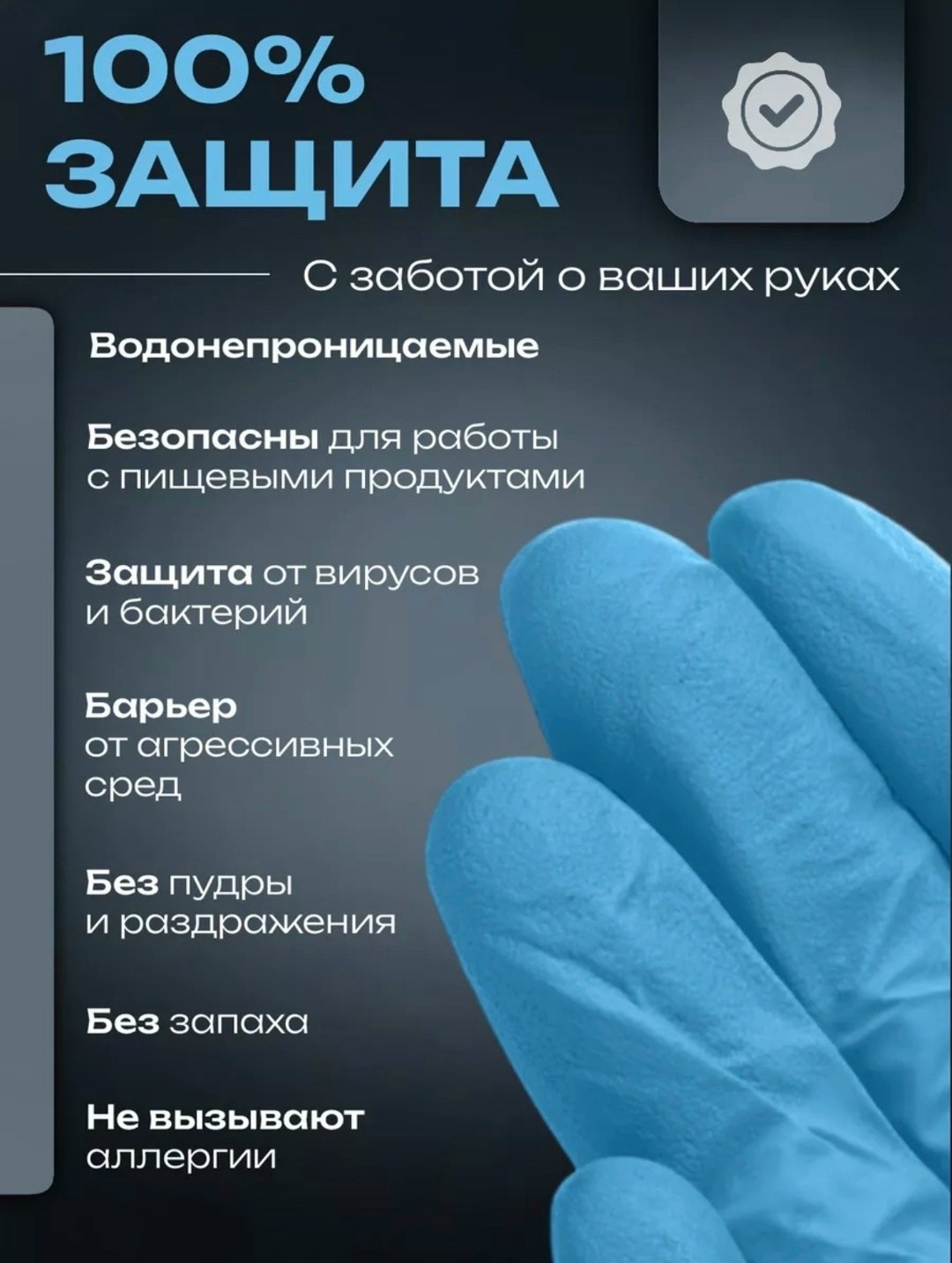 100%
ЗАЩИТА

С заботой о ваших руках

Водонепроницаемые

Безопасны для работы с пищевыми продуктами

Защита от вирусов и бактерий

Барьер от агрессивных сред

Без пудры и раздражения

Без запаха

Не вызывают аллергии